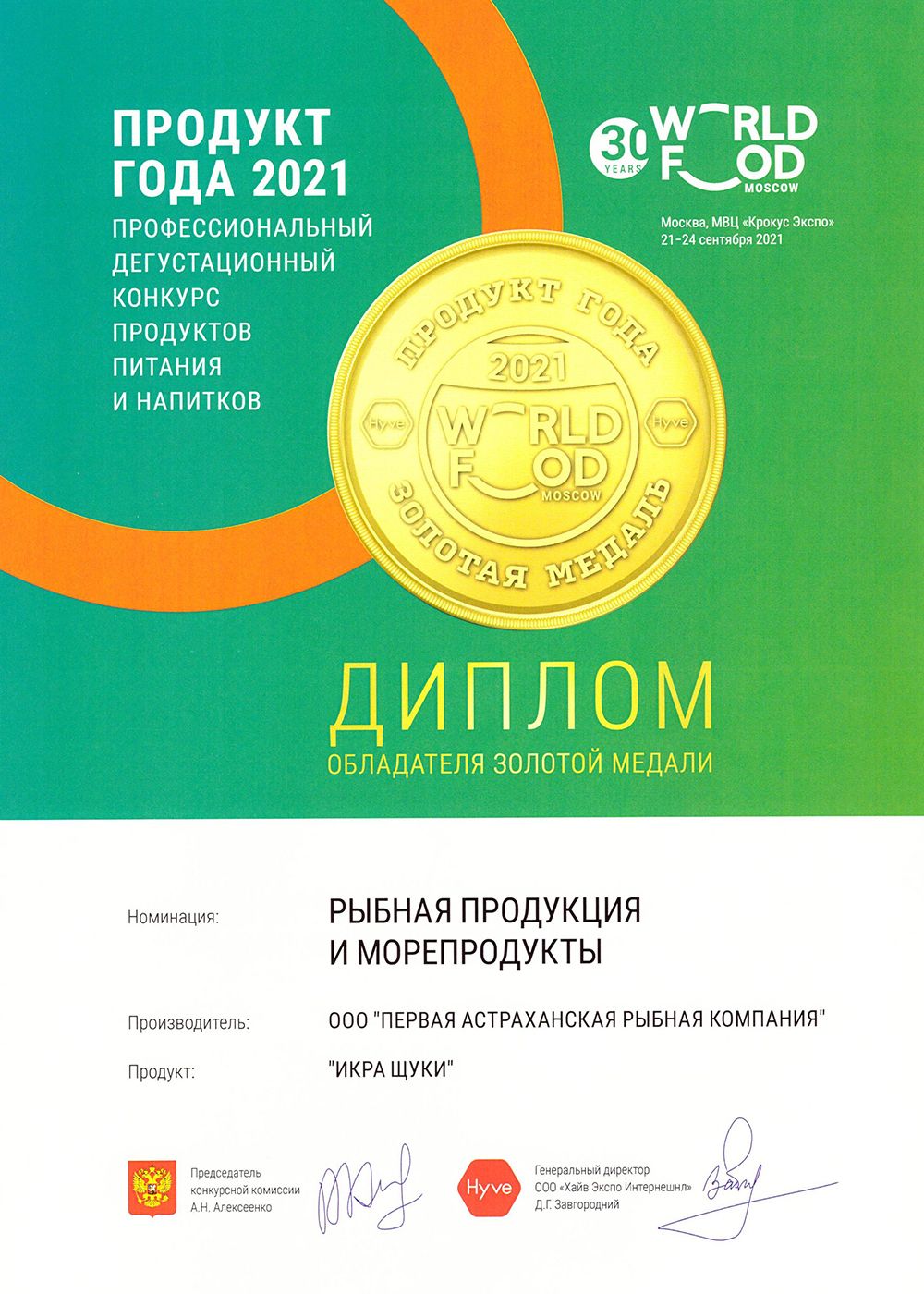 ПРОДУКТ ГОДА 2021
ПРОФЕССИОНАЛЬНЫЙ ДЕГУСТАЦИОННЫЙ КОНКУРС ПРОДУКТОВ ПИТАНИЯ И НАПИТКОВ

30 YEARS
WORLD FOOD
MOSCOW

Москва, МВЦ «Крокус Экспо»
21–24 сентября 2021

ПРОДУКТ ГОДА
2021
Hyve
WORLD FOOD
MOSCOW
Hyve
ЗОЛОТАЯ МЕДАЛЬ

ДИПЛОМ
ОБЛАДАТЕЛЯ ЗОЛОТОЙ МЕДАЛИ

Номинация:
РЫБНАЯ ПРОДУКЦИЯ
И МОРЕПРОДУКТЫ

Производитель:
ООО "ПЕРВАЯ АСТРАХАНСКАЯ РЫБНАЯ КОМПАНИЯ"

Продукт:
"ИКРА ЩУКИ"

Председатель
конкурсной комиссии
А.Н. Алексеенко

Hyve
Генеральный директор
ООО «Хайв Экспо Интернешнл»
Д.Г. Завгородний